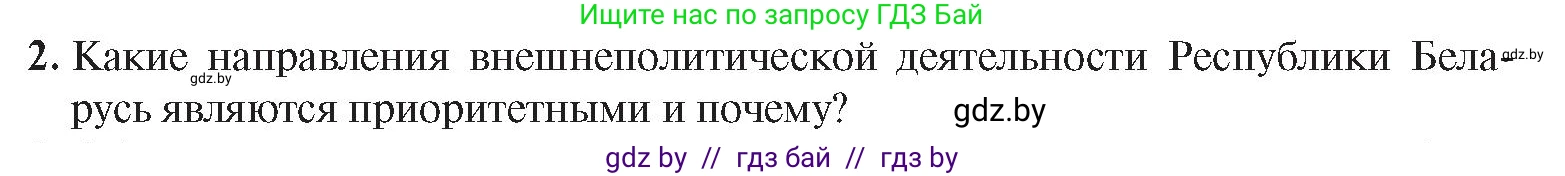 Ищите нас по запросу ГДЗ Бай

2. Какие направления внешнеполитической деятельности Республики Беларусь являются приоритетными и почему?

gdz.by gdz.by gdz.by

gdz by // гдз бай // гдз by